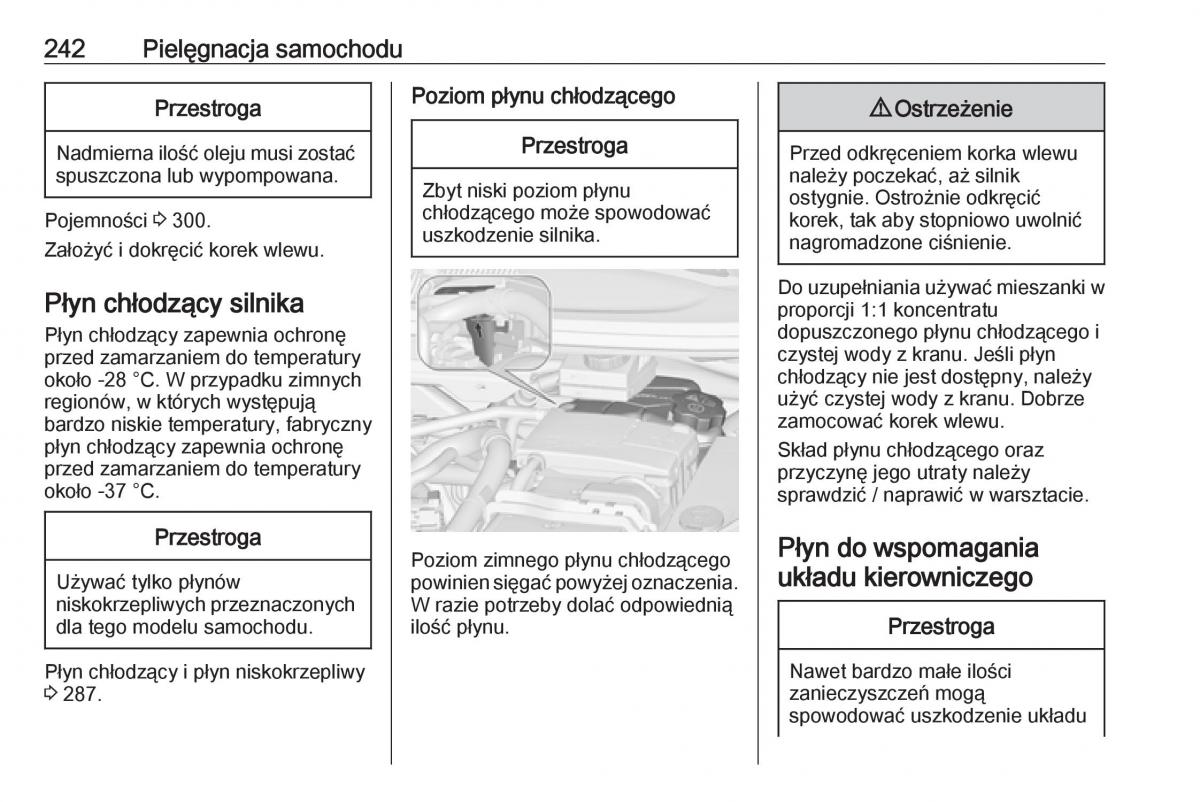 242 Pielęgnacja samochodu

Przestroga

Nadmierna ilość oleju musi zostać spuszczona lub wypompowana.

Pojemności ⇨ 300.

Założyć i dokręcić korek wlewu.

Płyn chłodzący silnika

Płyn chłodzący zapewnia ochronę przed zamarzaniem do temperatury około -28 °C. W przypadku zimnych regionów, w których występują bardzo niskie temperatury, fabryczny płyn chłodzący zapewnia ochronę przed zamarzaniem do temperatury około -37 °C.

Przestroga

Używać tylko płynów niskokrzepliwych przeznaczonych dla tego modelu samochodu.

Płyn chłodzący i płyn niskokrzepliwy ⇨ 287.

Poziom płynu chłodzącego

Przestroga

Zbyt niski poziom płynu chłodzącego może spowodować uszkodzenie silnika.

Poziom zimnego płynu chłodzącego powinien sięgać powyżej oznaczenia. W razie potrzeby dolać odpowiednią ilość płynu.

⚠ Ostrzeżenie

Przed odkręceniem korka wlewu należy poczekać, aż silnik ostygnie. Ostrożnie odkręcić korek, tak aby stopniowo uwolnić nagromadzone ciśnienie.

Do uzupełniania używać mieszanki w proporcji 1:1 koncentratu dopuszczonego płynu chłodzącego i czystej wody z kranu. Jeśli płyn chłodzący nie jest dostępny, należy użyć czystej wody z kranu. Dobrze zamocować korek wlewu.

Skład płynu chłodzącego oraz przyczynę jego utraty należy sprawdzić / naprawić w warsztacie.

Płyn do wspomagania układu kierowniczego

Przestroga

Nawet bardzo małe ilości zanieczyszczeń mogą spowodować uszkodzenie układu